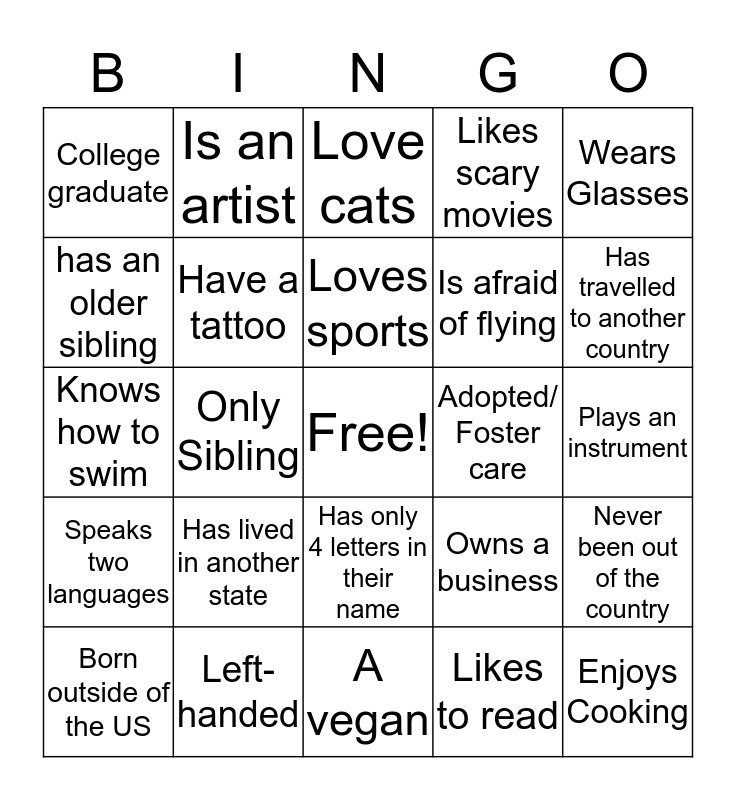 | B | I | N | G | O |
|---|---|---|---|---|
| College graduate | Is an artist | Love cats | Likes scary movies | Wears Glasses |
| has an older sibling | Have a tattoo | Loves sports | Is afraid of flying | Has travelled to another country |
| Knows how to swim | Only Sibling | Free! | Adopted/ Foster care | Plays an instrument |
| Speaks two languages | Has lived in another state | Has only 4 letters in their name | Owns a business | Never been out of the country |
| Born outside of the US | Left-handed | A vegan | Likes to read | Enjoys Cooking |